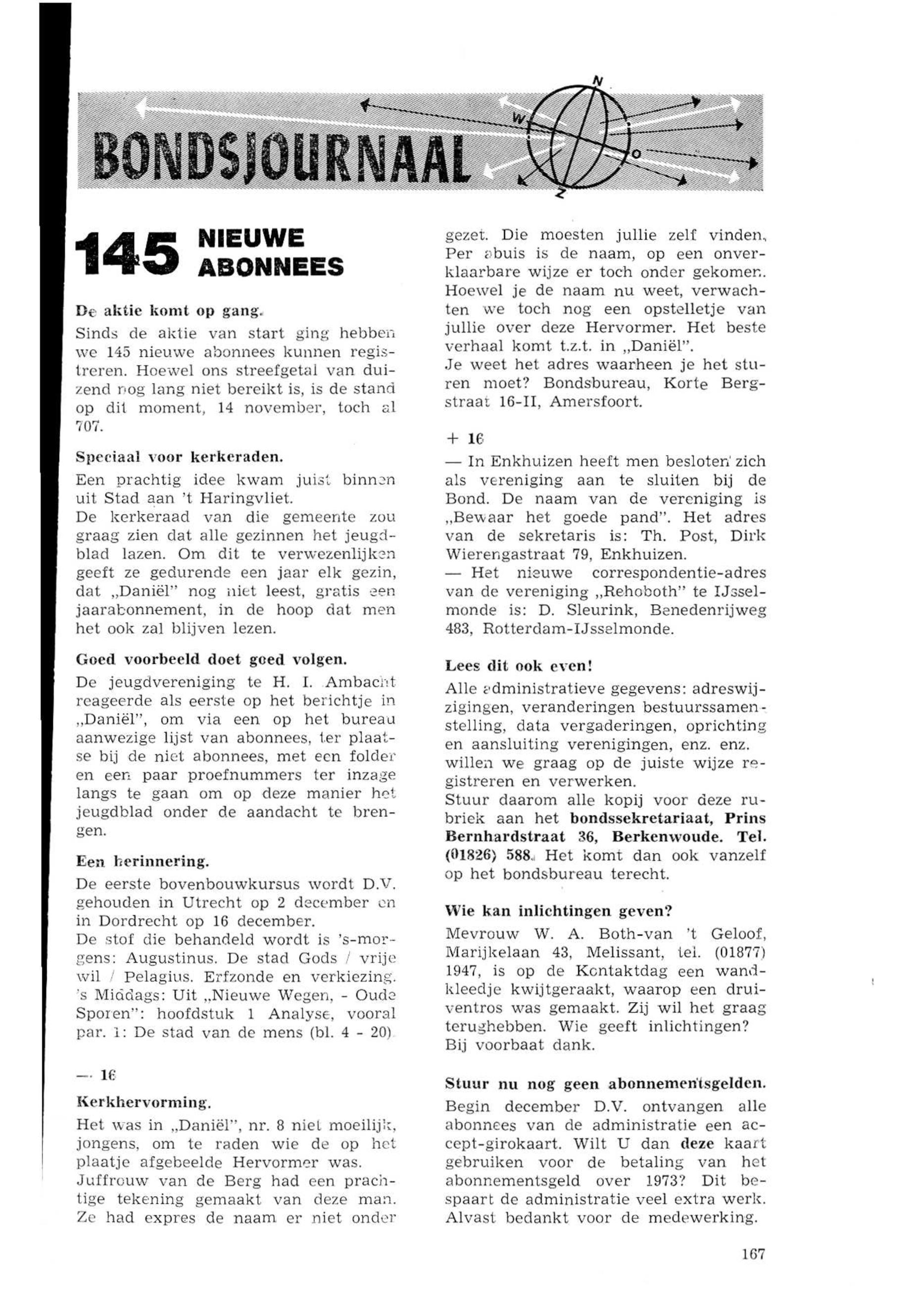 BONDSJOURNAAL

N
W
O
Z

145 NIEUWE ABONNEES

De aktie komt op gang.
Sinds de aktie van start ging hebben we 145 nieuwe abonnees kunnen registreren. Hoewel ons streefgetal van duizend nog lang niet bereikt is, is de stand op dit moment, 14 november, toch al 707.

Speciaal voor kerkeraden.
Een prachtig idee kwam juist binnen uit Stad aan 't Haringvliet.
De kerkeraad van die gemeente zou graag zien dat alle gezinnen het jeugdblad lazen. Om dit te verwezenlijken geeft ze gedurende een jaar elk gezin, dat „Daniël" nog niet leest, gratis een jaarabonnement, in de hoop dat men het ook zal blijven lezen.

Goed voorbeeld doet goed volgen.
De jeugdvereniging te H. I. Ambacht reageerde als eerste op het berichtje in „Daniël", om via een op het bureau aanwezige lijst van abonnees, ter plaatse bij de niet abonnees, met een folder en een paar proefnummers ter inzage langs te gaan om op deze manier het jeugdblad onder de aandacht te brengen.

Een herinnering.
De eerste bovenbouwkursus wordt D.V. gehouden in Utrecht op 2 december en in Dordrecht op 16 december.
De stof die behandeld wordt is 's-morgens: Augustinus. De stad Gods / vrije wil / Pelagius. Erfzonde en verkiezing. 's Middags: Uit „Nieuwe Wegen, - Oude Sporen": hoofdstuk 1 Analyse, vooral par. 1: De stad van de mens (bl. 4 - 20).

— 16

Kerkhervorming.
Het was in „Daniël", nr. 8 niet moeilijk, jongens, om te raden wie de op het plaatje afgebeelde Hervormer was.
Juffrouw van de Berg had een prachtige tekening gemaakt van deze man. Ze had expres de naam er niet onder gezet. Die moesten jullie zelf vinden. Per abuis is de naam, op een onverklaarbare wijze er toch onder gekomen. Hoewel je de naam nu weet, verwachten we toch nog een opstelletje van jullie over deze Hervormer. Het beste verhaal komt t.z.t. in „Daniël".
Je weet het adres waarheen je het sturen moet? Bondsbureau, Korte Bergstraat 16-II, Amersfoort.

+ 16
— In Enkhuizen heeft men besloten zich als vereniging aan te sluiten bij de Bond. De naam van de vereniging is „Bewaar het goede pand". Het adres van de sekretaris is: Th. Post, Dirk Wierengastraat 79, Enkhuizen.
— Het nieuwe correspondentie-adres van de vereniging „Rehoboth" te IJsselmonde is: D. Sleurink, Benedenrijweg 483, Rotterdam-IJsselmonde.

Lees dit ook even!
Alle administratieve gegevens: adreswijzigingen, veranderingen bestuurssamenstelling, data vergaderingen, oprichting en aansluiting verenigingen, enz. enz. willen we graag op de juiste wijze registreren en verwerken.
Stuur daarom alle kopij voor deze rubriek aan het bondssekretariaat, Prins Bernhardstraat 36, Berkenwoude. Tel. (01826) 588. Het komt dan ook vanzelf op het bondsbureau terecht.

Wie kan inlichtingen geven?
Mevrouw W. A. Both-van 't Geloof, Marijkelaan 43, Melissant, tel. (01877) 1947, is op de Kontaktdag een wandkleedje kwijtgeraakt, waarop een druiventros was gemaakt. Zij wil het graag terughebben. Wie geeft inlichtingen? Bij voorbaat dank.

Stuur nu nog geen abonnementsgelden.
Begin december D.V. ontvangen alle abonnees van de administratie een accept-girokaart. Wilt U dan deze kaart gebruiken voor de betaling van het abonnementsgeld over 1973? Dit bespaart de administratie veel extra werk. Alvast bedankt voor de medewerking.

167